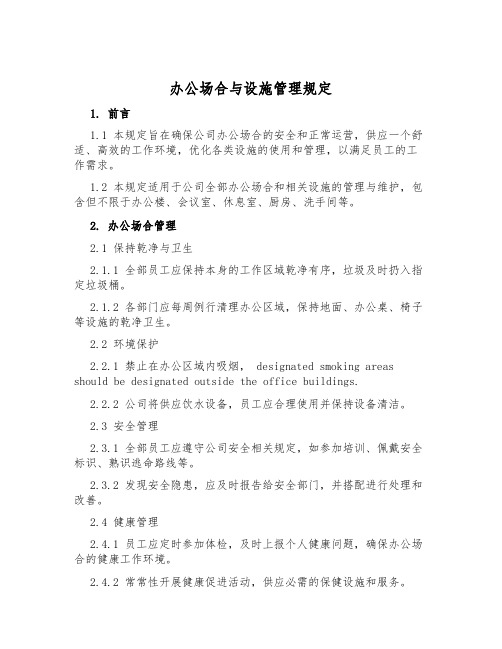 办公场合与设施管理规定

1. 前言

1.1 本规定旨在确保公司办公场合的安全和正常运营，供应一个舒适、高效的工作环境，优化各类设施的使用和管理，以满足员工的工作需求。

1.2 本规定适用于公司全部办公场合和相关设施的管理与维护，包含但不限于办公楼、会议室、休息室、厨房、洗手间等。

2. 办公场合管理

2.1 保持乾净与卫生

2.1.1 全部员工应保持本身的工作区域乾净有序，垃圾及时扔入指定垃圾桶。

2.1.2 各部门应每周例行清理办公区域，保持地面、办公桌、椅子等设施的乾净卫生。

2.2 环境保护

2.2.1 禁止在办公区域内吸烟， designated smoking areas should be designated outside the office buildings.

2.2.2 公司将供应饮水设备，员工应合理使用并保持设备清洁。

2.3 安全管理

2.3.1 全部员工应遵守公司安全相关规定，如参加培训、佩戴安全标识、熟识逃命路线等。

2.3.2 发现安全隐患，应及时报告给安全部门，并搭配进行处理和改善。

2.4 健康管理

2.4.1 员工应定时参加体检，及时上报个人健康问题，确保办公场合的健康工作环境。

2.4.2 常常性开展健康促进活动，供应必需的保健设施和服务。